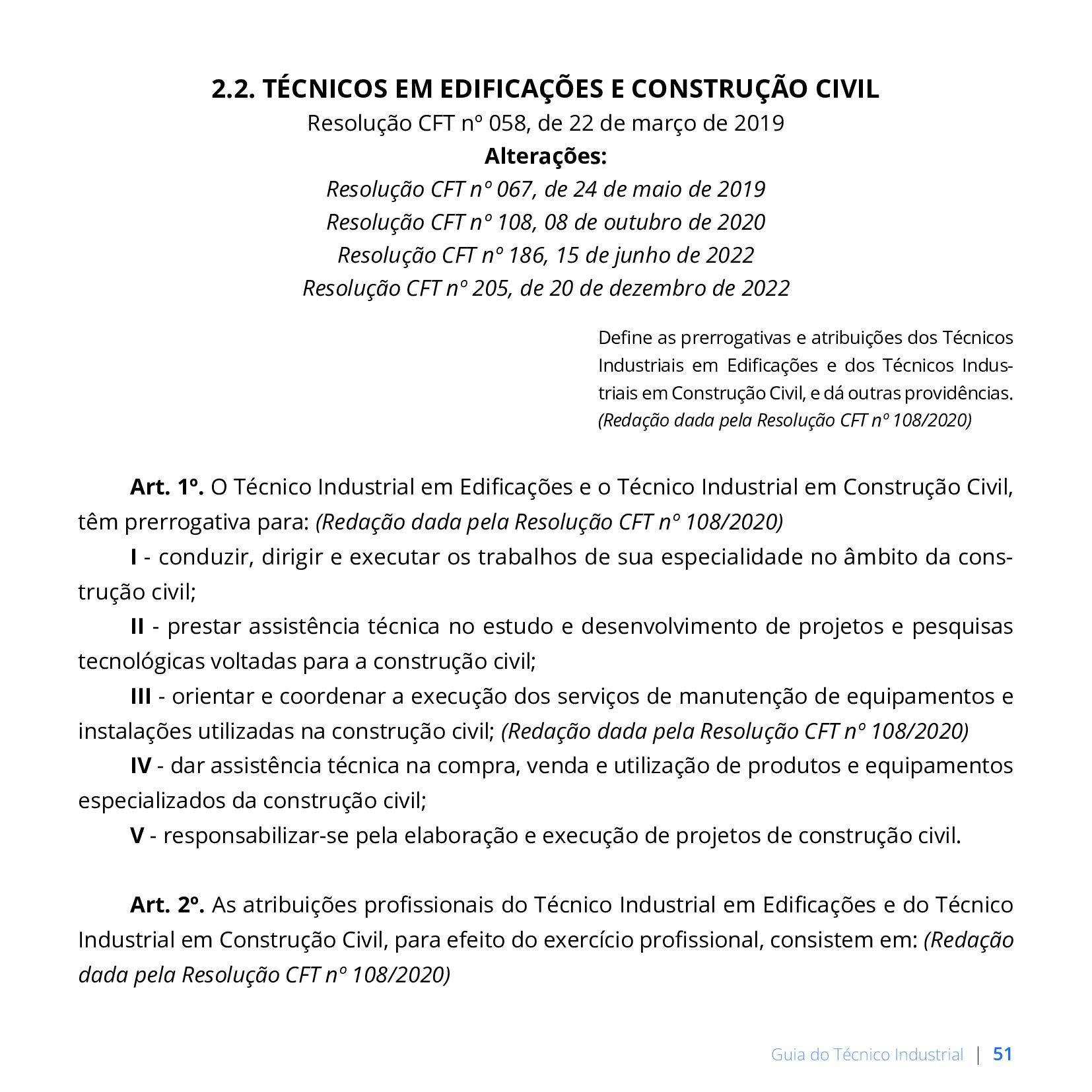 2.2. TÉCNICOS EM EDIFICAÇÕES E CONSTRUÇÃO CIVIL
Resolução CFT nº 058, de 22 de março de 2019
Alterações:
Resolução CFT nº 067, de 24 de maio de 2019
Resolução CFT nº 108, 08 de outubro de 2020
Resolução CFT nº 186, 15 de junho de 2022
Resolução CFT nº 205, de 20 de dezembro de 2022

Define as prerrogativas e atribuições dos Técnicos Industriais em Edificações e dos Técnicos Industriais em Construção Civil, e dá outras providências. (Redação dada pela Resolução CFT nº 108/2020)

Art. 1º. O Técnico Industrial em Edificações e o Técnico Industrial em Construção Civil, têm prerrogativa para: (Redação dada pela Resolução CFT nº 108/2020)

I - conduzir, dirigir e executar os trabalhos de sua especialidade no âmbito da construção civil;

II - prestar assistência técnica no estudo e desenvolvimento de projetos e pesquisas tecnológicas voltadas para a construção civil;

III - orientar e coordenar a execução dos serviços de manutenção de equipamentos e instalações utilizadas na construção civil; (Redação dada pela Resolução CFT nº 108/2020)

IV - dar assistência técnica na compra, venda e utilização de produtos e equipamentos especializados da construção civil;

V - responsabilizar-se pela elaboração e execução de projetos de construção civil.

Art. 2º. As atribuições profissionais do Técnico Industrial em Edificações e do Técnico Industrial em Construção Civil, para efeito do exercício profissional, consistem em: (Redação dada pela Resolução CFT nº 108/2020)

Guia do Técnico Industrial | 51